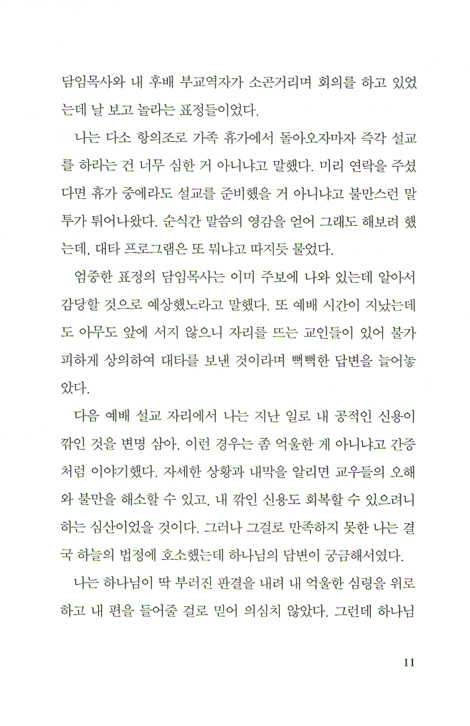 담임목사와 내 후배 부교역자가 소곤거리며 회의를 하고 있었는데 날 보고 놀라는 표정들이었다.

나는 다소 항의조로 가족 휴가에서 돌아오자마자 즉각 설교를 하라는 건 너무 심한 거 아니냐고 말했다. 미리 연락을 주셨다면 휴가 중에라도 설교를 준비했을 거 아니냐고 불만스런 말투가 튀어나왔다. 순식간 말씀의 영감을 얻어 그래도 해보려 했는데, 대타 프로그램은 또 뭐냐고 따지듯 물었다.

엄중한 표정의 담임목사는 이미 주보에 나와 있는데 알아서 감당할 것으로 예상했노라고 말했다. 또 예배 시간이 지났는데도 아무도 앞에 서지 않으니 자리를 뜨는 교인들이 있어 불가피하게 상의하여 대타를 보낸 것이라며 빽빽한 답변을 늘어놓았다.

다음 예배 설교 자리에서 나는 지난 일로 내 공적인 신용이 깎인 것을 변명 삼아, 이런 경우는 좀 억울한 게 아니냐고 간증처럼 이야기했다. 자세한 상황과 내막을 알리면 교우들의 오해와 불만을 해소할 수 있고, 내 깎인 신용도 회복할 수 있으려니 하는 심산이었을 것이다. 그러나 그걸로 만족하지 못한 나는 결국 하늘의 법정에 호소했는데 하나님의 답변이 궁금해서였다.

나는 하나님이 딱 부러진 판결을 내려 내 억울한 심령을 위로하고 내 편을 들어줄 걸로 믿어 의심치 않았다. 그런데 하나님

11